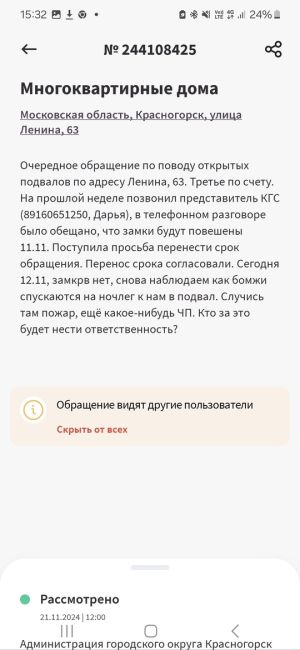 15:32 24%

№ 244108425

Многоквартирные дома

Московская область, Красногорск, улица Ленина, 63

Очередное обращение по поводу открытых подвалов по адресу Ленина, 63. Третье по счету. На прошлой неделе позвонил представитель КГС (89160651250, Дарья), в телефонном разговоре было обещано, что замки будут повешены 11.11. Поступила просьба перенести срок обращения. Перенос срока согласовали. Сегодня 12.11, замкрв нет, снова наблюдаем как бомжи спускаются на ночлег к нам в подвал. Случись там пожар, ещё какое-нибудь ЧП. Кто за это будет нести ответственность?

Обращение видят другие пользователи

Скрыть от всех

Рассмотрено

21.11.2024 | 12:00

Администрация городского округа Красногорск